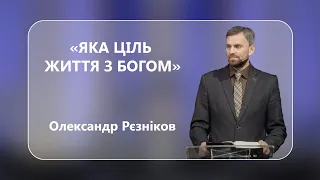 «ЯКА ЦІЛЬ ЖИТТЯ З БОГОМ»

Олександр Рєзніков